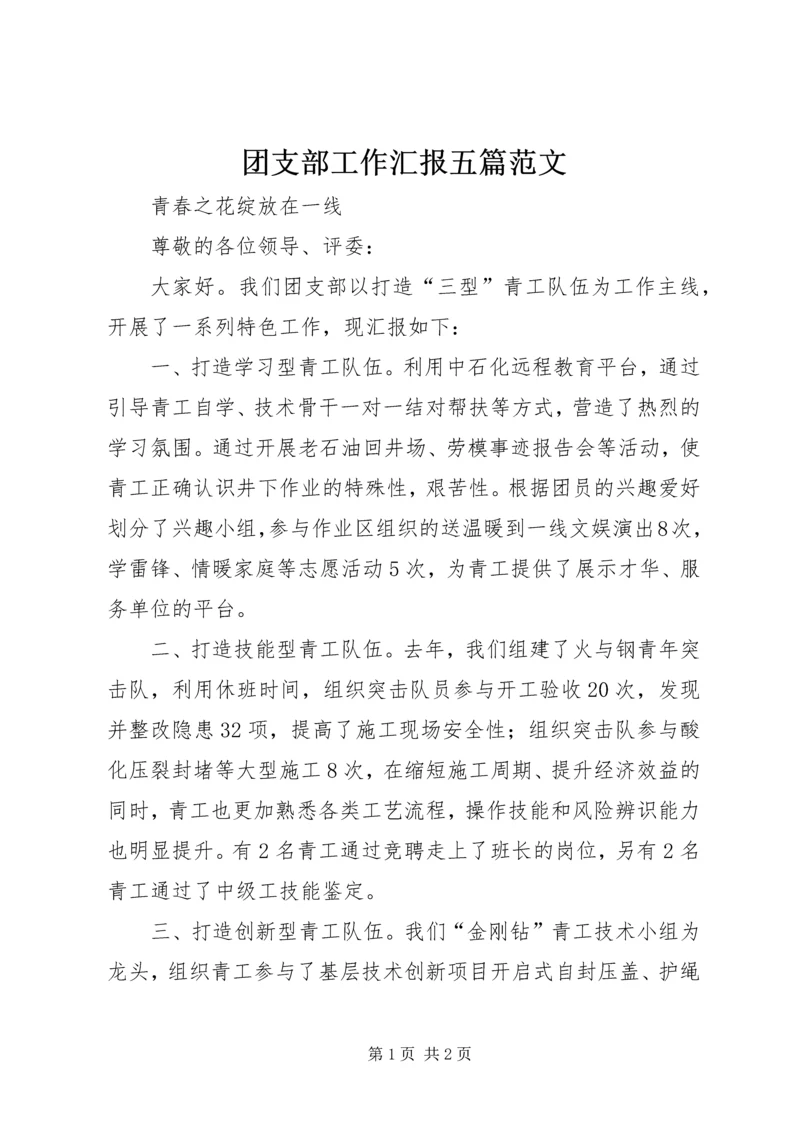 团支部工作汇报五篇范文

青春之花绽放在一线

尊敬的各位领导、评委：

大家好。我们团支部以打造“三型”青工队伍为工作主线，开展了一系列特色工作，现汇报如下：

一、打造学习型青工队伍。利用中石化远程教育平台，通过引导青工自学、技术骨干一对一结对帮扶等方式，营造了热烈的学习氛围。通过开展老石油回井场、劳模事迹报告会等活动，使青工正确认识井下作业的特殊性，艰苦性。根据团员的兴趣爱好划分了兴趣小组，参与作业区组织的送温暖到一线文娱演出8次，学雷锋、情暖家庭等志愿活动5次，为青工提供了展示才华、服务单位的平台。

二、打造技能型青工队伍。去年，我们组建了火与钢青年突击队，利用休班时间，组织突击队员参与开工验收20次，发现并整改隐患32项，提高了施工现场安全性；组织突击队参与酸化压裂封堵等大型施工8次，在缩短施工周期、提升经济效益的同时，青工也更加熟悉各类工艺流程，操作技能和风险辨识能力也明显提升。有2名青工通过竞聘走上了班长的岗位，另有2名青工通过了中级工技能鉴定。

三、打造创新型青工队伍。我们“金刚钻”青工技术小组为龙头，组织青工参与了基层技术创新项目开启式自封压盖、护绳

第1页 共2页